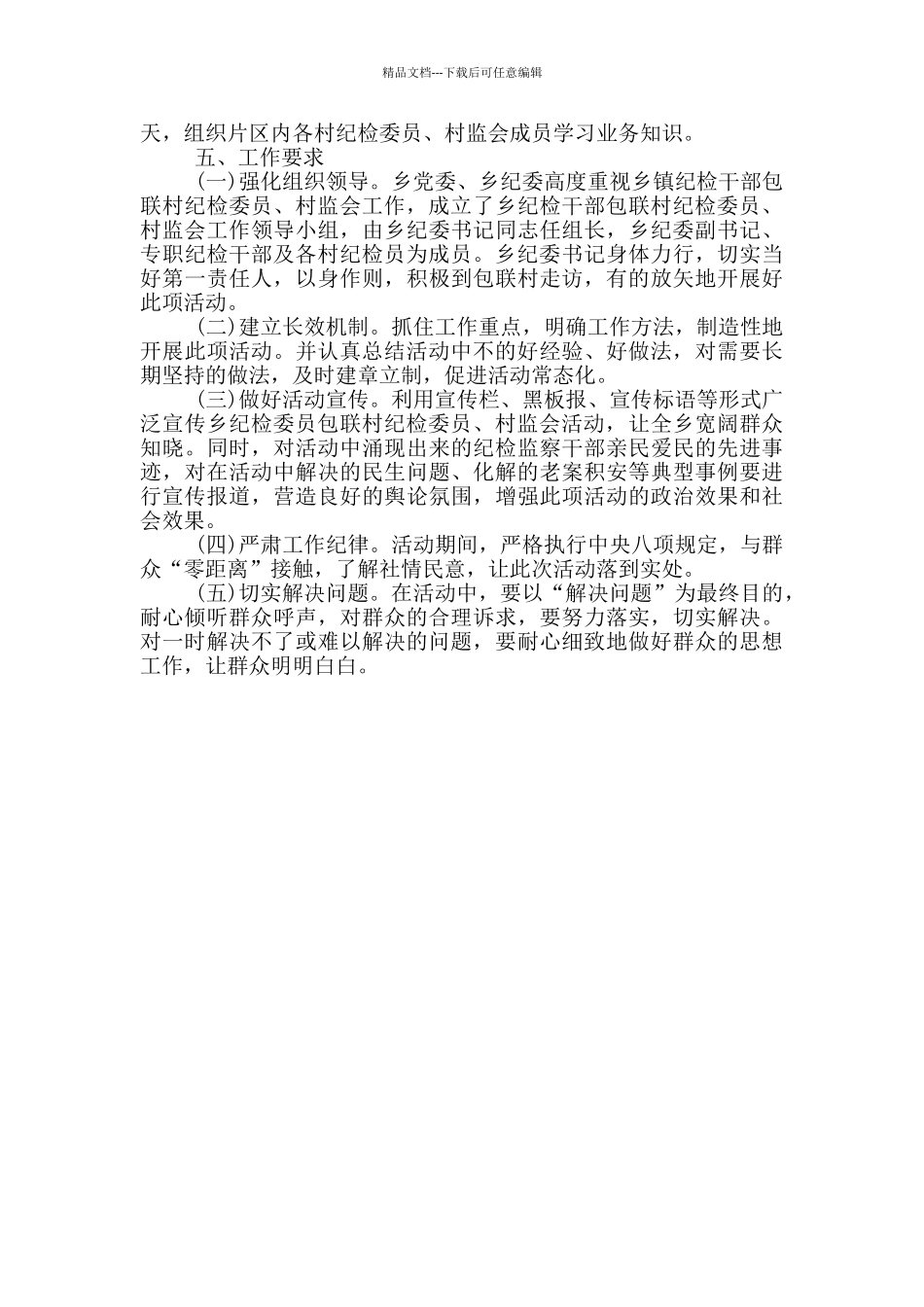 精品文档---下载后可任意编辑

天，组织片区内各村纪检委员、村监会成员学习业务知识。

五、工作要求

(一)强化组织领导。乡党委、乡纪委高度重视乡镇纪检干部包联村纪检委员、村监会工作，成立了乡纪检干部包联村纪检委员、村监会工作领导小组，由乡纪委书记同志任组长，乡纪委副书记、专职纪检干部及各村纪检员为成员。乡纪委书记身体力行，切实当好第一责任人，以身作则，积极到包联村走访，有的放矢地开展好此项活动。

(二)建立长效机制。抓住工作重点，明确工作方法，制造性地开展此项活动。并认真总结活动中不的好经验、好做法，对需要长期坚持的做法，及时建章立制，促进活动常态化。

(三)做好活动宣传。利用宣传栏、黑板报、宣传标语等形式广泛宣传乡纪检委员包联村纪检委员、村监会活动，让全乡宽阔群众知晓。同时，对活动中涌现出来的纪检监察干部亲民爱民的先进事迹，对在活动中解决的民生问题、化解的老案积安等典型事例要进行宣传报道，营造良好的舆论氛围，增强此项活动的政治效果和社会效果。

(四)严肃工作纪律。活动期间，严格执行中央八项规定，与群众“零距离”接触，了解社情民意，让此次活动落到实处。

(五)切实解决问题。在活动中，要以“解决问题”为最终目的，耐心倾听群众呼声，对群众的合理诉求，要努力落实，切实解决。对一时解决不了或难以解决的问题，要耐心细致地做好群众的思想工作，让群众明明白白。